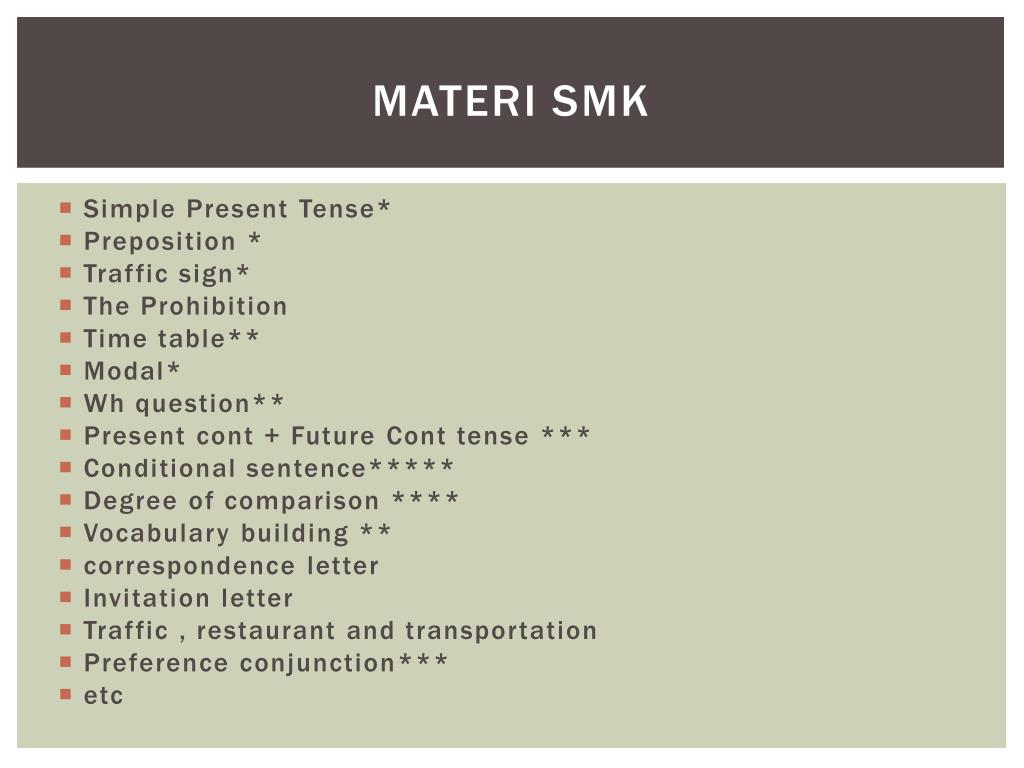 MATERI SMK

• Simple Present Tense*
• Preposition *
• Traffic sign*
• The Prohibition
• Time table**
• Modal*
• Wh question**
• Present cont + Future Cont tense ***
• Conditional sentence*****
• Degree of comparison ****
• Vocabulary building **
• correspondence letter
• Invitation letter
• Traffic , restaurant and transportation
• Preference conjunction***
• etc